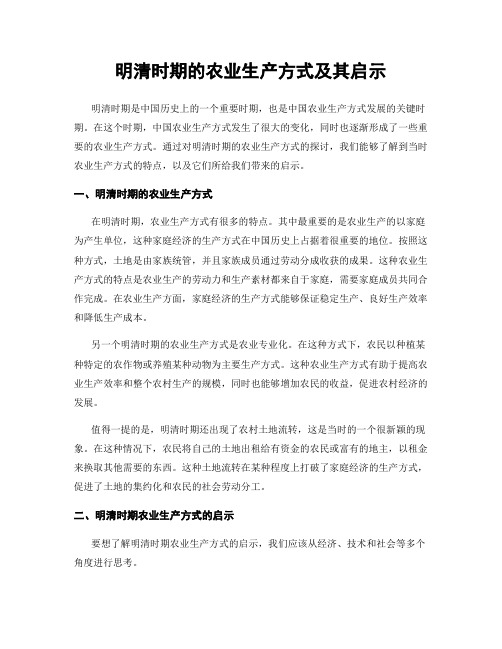 明清时期的农业生产方式及其启示

明清时期是中国历史上的一个重要时期，也是中国农业生产方式发展的关键时期。在这个时期，中国农业生产方式发生了很大的变化，同时也逐渐形成了一些重要的农业生产方式。通过对明清时期的农业生产方式的探讨，我们能够了解到当时农业生产方式的特点，以及它们所给我们带来的启示。

一、明清时期的农业生产方式

在明清时期，农业生产方式有很多的特点。其中最重要的是农业生产的以家庭为产生单位，这种家庭经济的生产方式在中国历史上占据着很重要的地位。按照这种方式，土地是由家族统管，并且家族成员通过劳动分成收获的成果。这种农业生产方式的特点是农业生产的劳动力和生产素材都来自于家庭，需要家庭成员共同合作完成。在农业生产方面，家庭经济的生产方式能够保证稳定生产、良好生产效率和降低生产成本。

另一个明清时期的农业生产方式是农业专业化。在这种方式下，农民以种植某种特定的农作物或养殖某种动物为主要生产方式。这种农业生产方式有助于提高农业生产效率和整个农村生产的规模，同时也能够增加农民的收益，促进农村经济的发展。

值得一提的是，明清时期还出现了农村土地流转，这是当时的一个很新颖的现象。在这种情况下，农民将自己的土地出租给有资金的农民或富有的地主，以租金来换取其他需要的东西。这种土地流转在某种程度上打破了家庭经济的生产方式，促进了土地的集约化和农民的社会劳动分工。

二、明清时期农业生产方式的启示

要想了解明清时期农业生产方式的启示，我们应该从经济、技术和社会等多个角度进行思考。